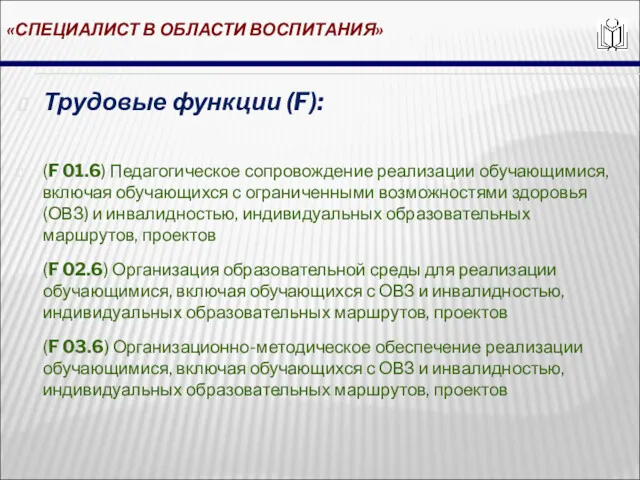 «СПЕЦИАЛИСТ В ОБЛАСТИ ВОСПИТАНИЯ»

Трудовые функции (F):

(F 01.6) Педагогическое сопровождение реализации обучающимися, включая обучающихся с ограниченными возможностями здоровья (ОВЗ) и инвалидностью, индивидуальных образовательных маршрутов, проектов

(F 02.6) Организация образовательной среды для реализации обучающимися, включая обучающихся с ОВЗ и инвалидностью, индивидуальных образовательных маршрутов, проектов

(F 03.6) Организационно-методическое обеспечение реализации обучающимися, включая обучающихся с ОВЗ и инвалидностью, индивидуальных образовательных маршрутов, проектов